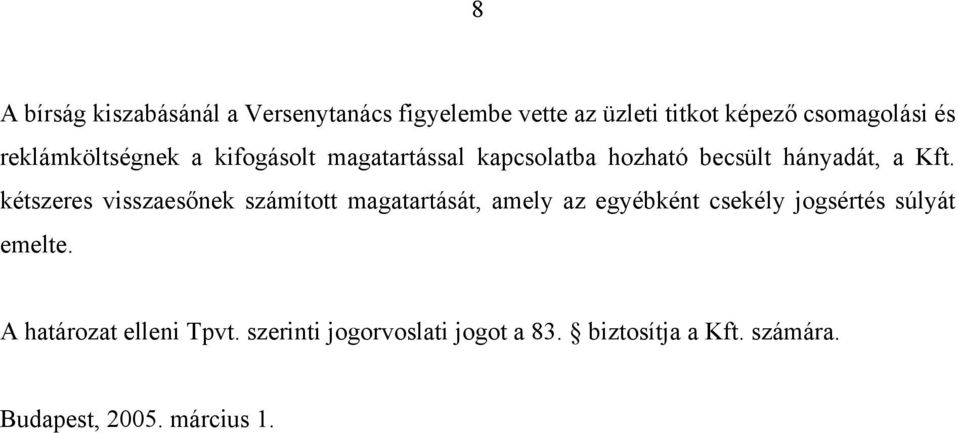 8

A bírság kiszabásánál a Versenytanács figyelembe vette az üzleti titkot képező csomagolási és reklámköltségnek a kifogásolt magatartással kapcsolatba hozható becsült hányadát, a Kft. kétszeres visszaesőnek számított magatartását, amely az egyébként csekély jogsértés súlyát emelte.

A határozat elleni Tpvt. szerinti jogorvoslati jogot a 83. § biztosítja a Kft. számára.

Budapest, 2005. március 1.